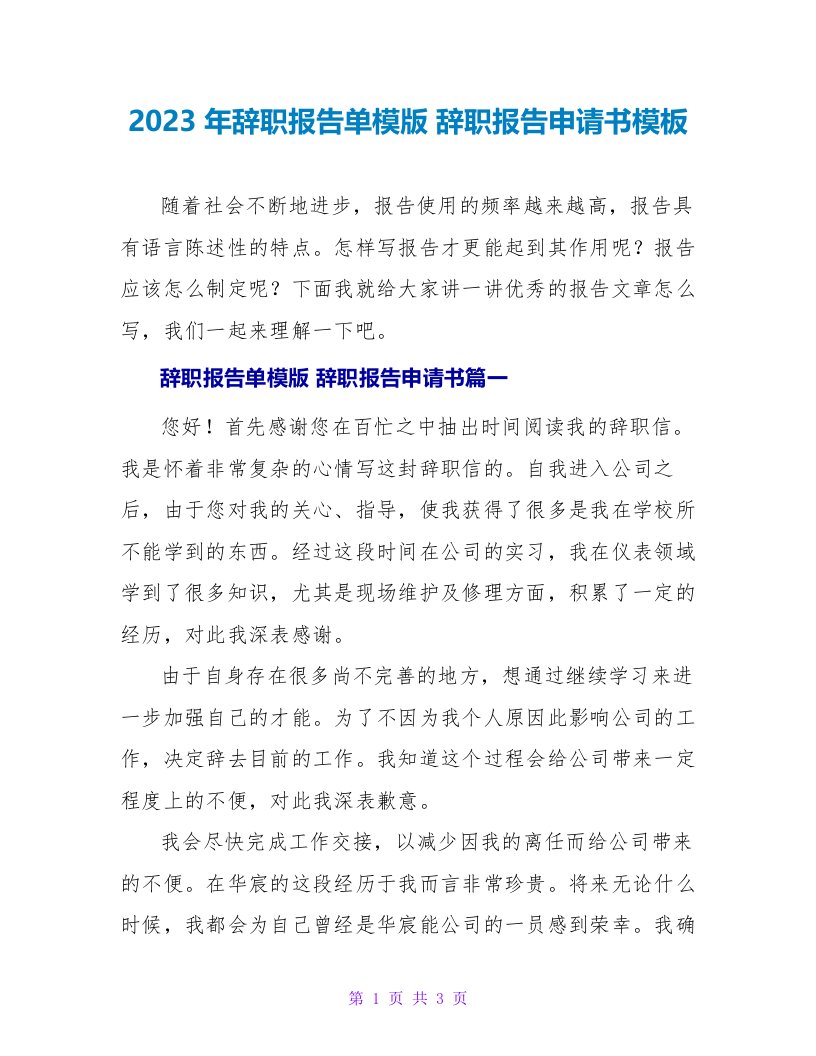 2023 年辞职报告单模版 辞职报告申请书模板

随着社会不断地进步，报告使用的频率越来越高，报告具有语言陈述性的特点。怎样写报告才更能起到其作用呢？报告应该怎么制定呢？下面我就给大家讲一讲优秀的报告文章怎么写，我们一起来理解一下吧。

辞职报告单模版 辞职报告申请书篇一

您好！首先感谢您在百忙之中抽出时间阅读我的辞职信。我是怀着非常复杂的心情写这封辞职信的。自我进入公司之后，由于您对我的关心、指导，使我获得了很多是我在学校所不能学到的东西。经过这段时间在公司的实习，我在仪表领域学到了很多知识，尤其是现场维护及修理方面，积累了一定的经历，对此我深表感谢。

由于自身存在很多尚不完善的地方，想通过继续学习来进一步加强自己的才能。为了不因为我个人原因此影响公司的工作，决定辞去目前的工作。我知道这个过程会给公司带来一定程度上的不便，对此我深表歉意。

我会尽快完成工作交接，以减少因我的离任而给公司带来的不便。在华宸的这段经历于我而言非常珍贵。将来无论什么时候，我都会为自己曾经是华宸能公司的一员感到荣幸。我确

第 1 页 共 3 页